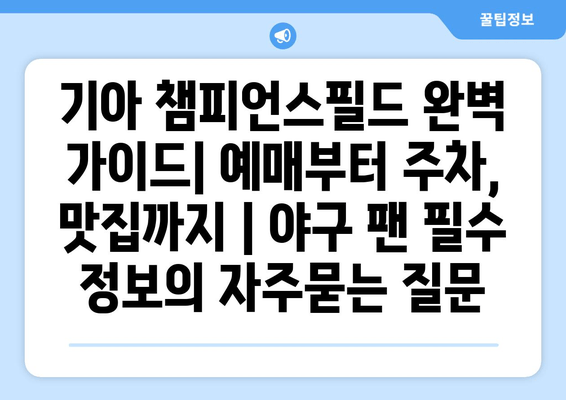 꿀팁정보

기아 챔피언스필드 완벽 가이드| 예매부터 주차, 맛집까지 | 야구 팬 필수 정보의 자주묻는 질문